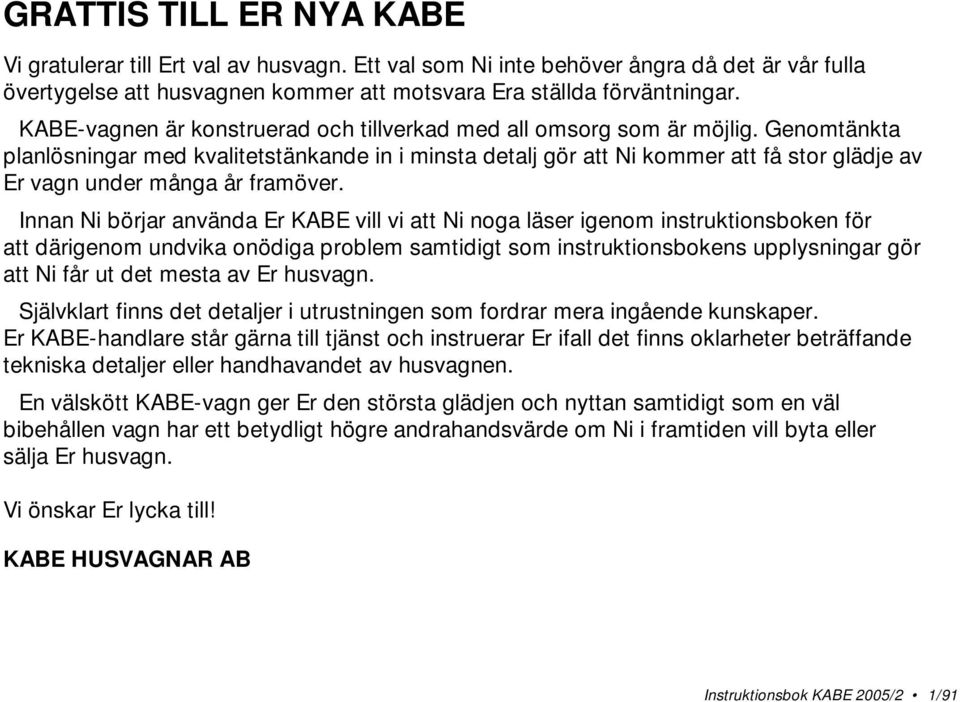 GRATTIS TILL ER NYA KABE

Vi gratulerar till Ert val av husvagn. Ett val som Ni inte behöver ångra då det är vår fulla övertygelse att husvagnen kommer att motsvara Era ställda förväntningar.

KABE-vagnen är konstruerad och tillverkad med all omsorg som är möjlig. Genomtänkta planlösningar med kvalitetstänkande in i minsta detalj gör att Ni kommer att få stor glädje av Er vagn under många år framöver.

Innan Ni börjar använda Er KABE vill vi att Ni noga läser igenom instruktionsboken för att därigenom undvika onödiga problem samtidigt som instruktionsbokens upplysningar gör att Ni får ut det mesta av Er husvagn.

Självklart finns det detaljer i utrustningen som fordrar mera ingående kunskaper. Er KABE-handlare står gärna till tjänst och instruerar Er ifall det finns oklarheter beträffande tekniska detaljer eller handhavandet av husvagnen.

En välskött KABE-vagn ger Er den största glädjen och nyttan samtidigt som en väl bibehållen vagn har ett betydligt högre andrahandsvärde om Ni i framtiden vill byta eller sälja Er husvagn.

Vi önskar Er lycka till!

KABE HUSVAGNAR AB

Instruktionsbok KABE 2005/2 • 1/91